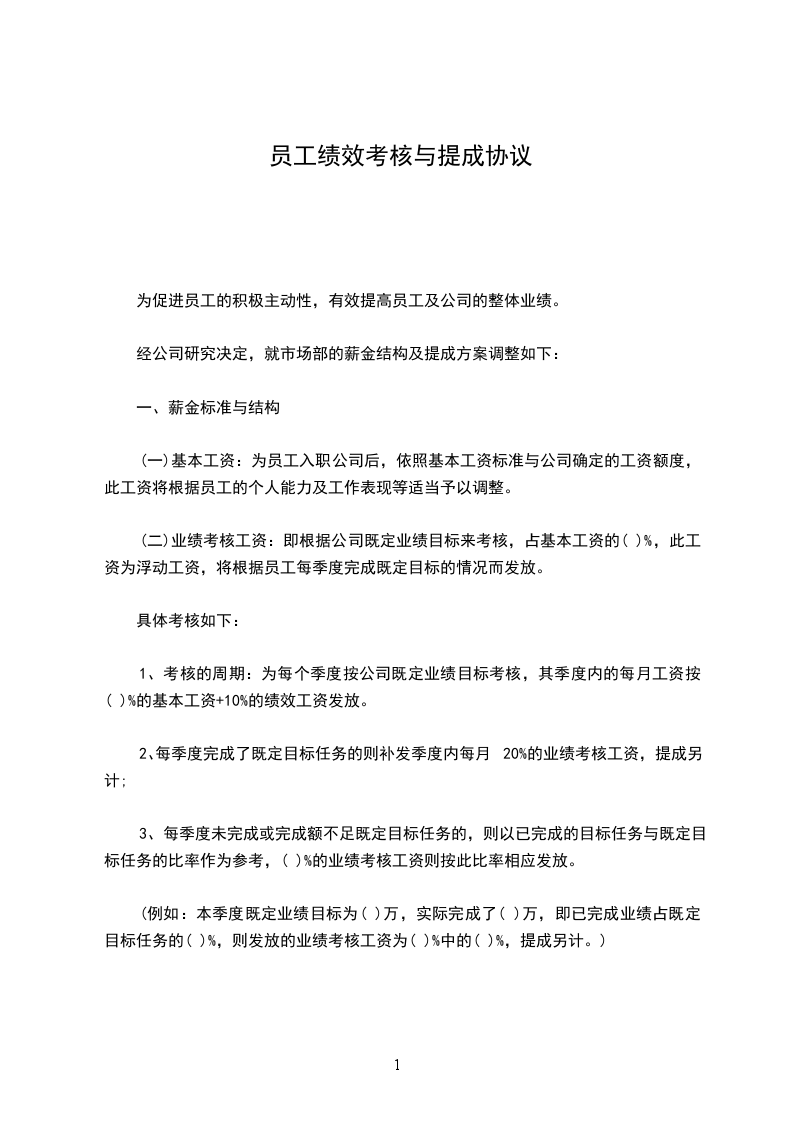 员工绩效考核与提成协议

为促进员工的积极主动性，有效提高员工及公司的整体业绩。

经公司研究决定，就市场部的薪金结构及提成方案调整如下：

一、薪金标准与结构

(一)基本工资：为员工入职公司后，依照基本工资标准与公司确定的工资额度，此工资将根据员工的个人能力及工作表现等适当予以调整。

(二)业绩考核工资：即根据公司既定业绩目标来考核，占基本工资的( )%，此工资为浮动工资，将根据员工每季度完成既定目标的情况而发放。

具体考核如下：

1、考核的周期：为每个季度按公司既定业绩目标考核，其季度内的每月工资按( )%的基本工资+10%的绩效工资发放。

2、每季度完成了既定目标任务的则补发季度内每月 20%的业绩考核工资，提成另计;

3、每季度未完成或完成额不足既定目标任务的，则以已完成的目标任务与既定目标任务的比率作为参考，( )%的业绩考核工资则按此比率相应发放。

(例如：本季度既定业绩目标为( )万，实际完成了( )万，即已完成业绩占既定目标任务的( )%，则发放的业绩考核工资为( )%中的( )%，提成另计。)

1